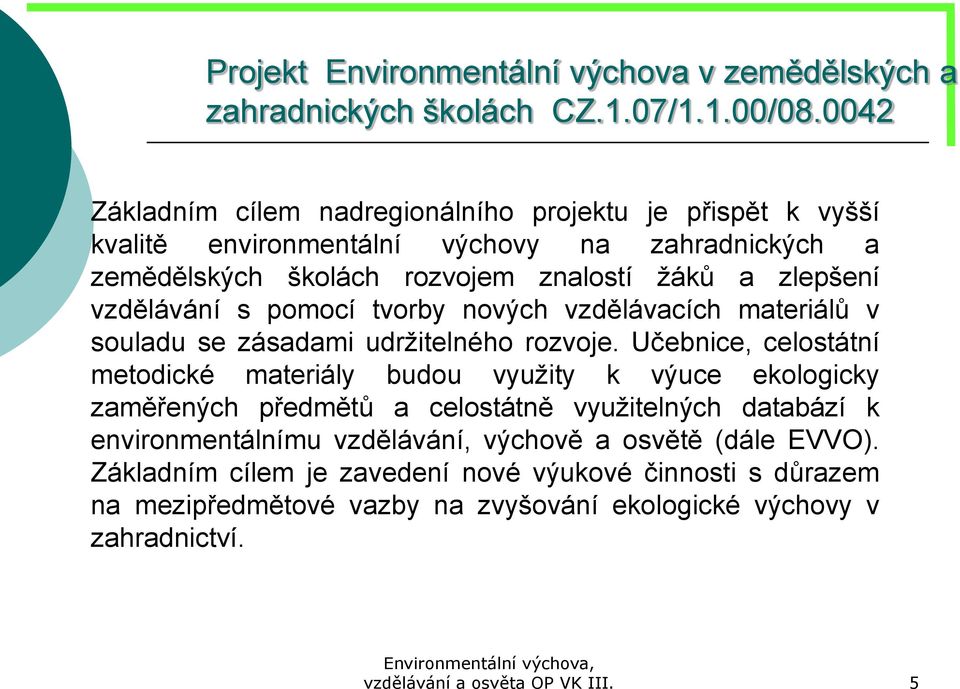 Projekt Environmentální výchova v zemědělských a zahradnických školách CZ.1.07/1.1.00/08.0042

Základním cílem nadregionálního projektu je přispět k vyšší kvalitě environmentální výchovy na zahradnických a zemědělských školách rozvojem znalostí žáků a zlepšení vzdělávání s pomocí tvorby nových vzdělávacích materiálů v souladu se zásadami udržitelného rozvoje. Učebnice, celostátní metodické materiály budou využity k výuce ekologicky zaměřených předmětů a celostátně využitelných databází k environmentálnímu vzdělávání, výchově a osvětě (dále EVVO). Základním cílem je zavedení nové výukové činnosti s důrazem na mezipředmětové vazby na zvyšování ekologické výchovy v zahradnictví.

Environmentální výchova, vzdělávání a osvěta OP VK III.

5